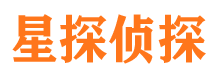 星探侦探